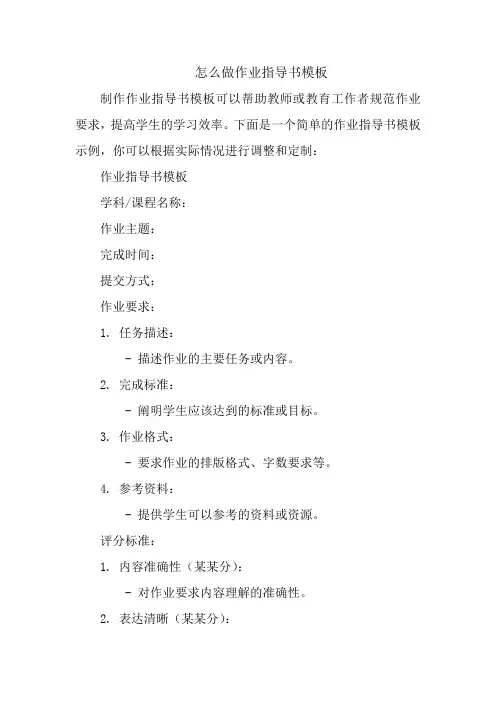 怎么做作业指导书模板

制作作业指导书模板可以帮助教师或教育工作者规范作业要求，提高学生的学习效率。下面是一个简单的作业指导书模板示例，你可以根据实际情况进行调整和定制：

作业指导书模板

学科/课程名称：

作业主题：

完成时间：

提交方式：

作业要求：

1. 任务描述：

- 描述作业的主要任务或内容。

2. 完成标准：

- 阐明学生应该达到的标准或目标。

3. 作业格式：

- 要求作业的排版格式、字数要求等。

4. 参考资料：

- 提供学生可以参考的资料或资源。

评分标准：

1. 内容准确性（某某分）：

- 对作业要求内容理解的准确性。

2. 表达清晰（某某分）：